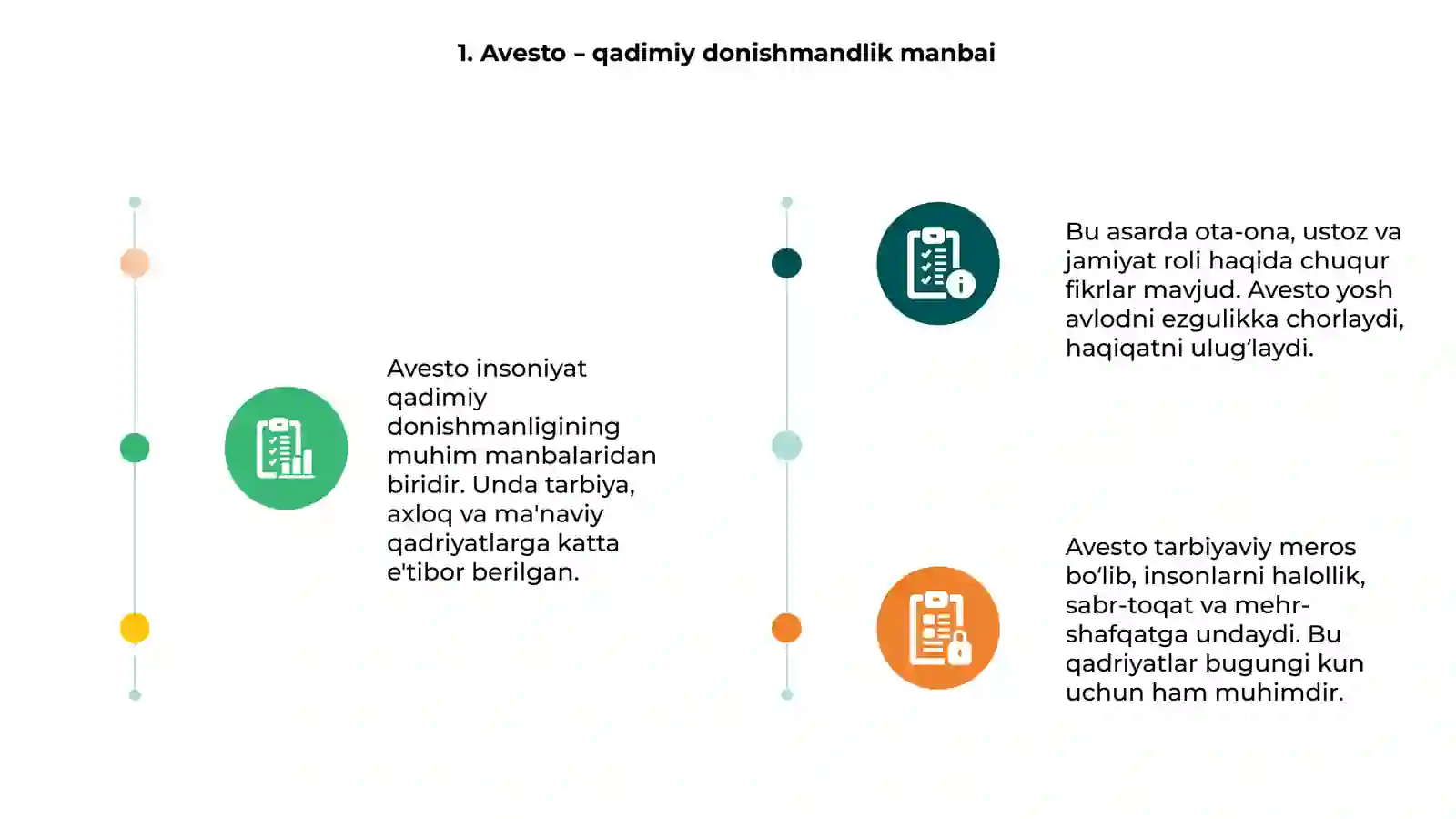 1. Avesto – qadimiy donishmandlik manbai

Avesto insoniyat qadimiy donishmanligining muhim manbalaridan biridir. Unda tarbiya, axloq va ma'naviy qadriyatlarga katta e'tibor berilgan.

Bu asarda ota-ona, ustoz va jamiyat roli haqida chuqur fikrlar mavjud. Avesto yosh avlodni ezgulikka chorlaydi, haqiqatni ulug‘laydi.

Avesto tarbiyaviy meros bo‘lib, insonlarni halollik, sabr-toqat va mehr-shafqatga undaydi. Bu qadriyatlar bugungi kun uchun ham muhimdir.